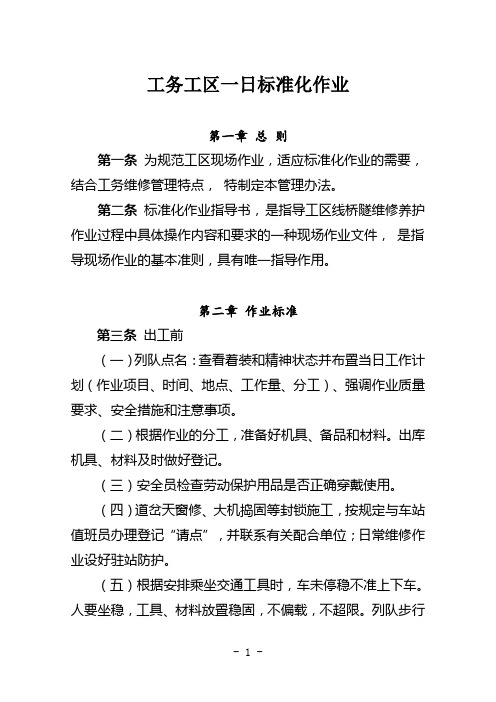 工务工区一日标准化作业

第一章 总 则

第一条 为规范工区现场作业，适应标准化作业的需要，结合工务维修管理特点， 特制定本管理办法。

第二条 标准化作业指导书，是指导工区线桥隧维修养护作业过程中具体操作内容和要求的一种现场作业文件， 是指导现场作业的基本准则，具有唯一指导作用。

第二章 作业标准

第三条 出工前

（一）列队点名：查看着装和精神状态并布置当日工作计划（作业项目、时间、地点、工作量、分工）、强调作业质量要求、安全措施和注意事项。

（二）根据作业的分工，准备好机具、备品和材料。出库机具、材料及时做好登记。

（三）安全员检查劳动保护用品是否正确穿戴使用。

（四）道岔天窗修、大机捣固等封锁施工，按规定与车站值班员办理登记“请点”，并联系有关配合单位；日常维修作业设好驻站防护。

（五）根据安排乘坐交通工具时，车未停稳不准上下车。人要坐稳，工具、材料放置稳固，不偏载，不超限。列队步行

- 1 -